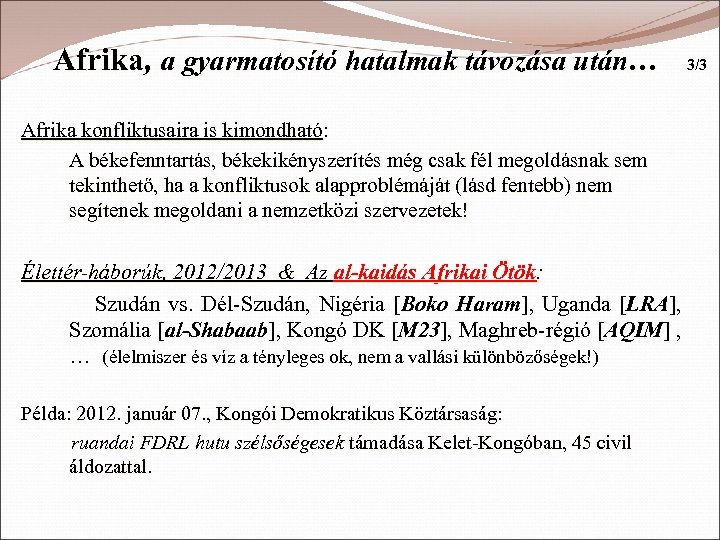 Afrika, a gyarmatosító hatalmak távozása után… 3/3

Afrika konfliktusaira is kimondható:

A békefenntartás, békekikényszerítés még csak fél megoldásnak sem tekinthető, ha a konfliktusok alapproblémáját (lásd fentebb) nem segítenek megoldani a nemzetközi szervezetek!

Élettér-háborúk, 2012/2013 & Az al-kaidás Afrikai Ötök:

Szudán vs. Dél-Szudán, Nigéria [Boko Haram], Uganda [LRA], Szomália [al-Shabaab], Kongó DK [M23], Maghreb-régió [AQIM] , … (élelmiszer és víz a tényleges ok, nem a vallási különbözőségek!)

Példa: 2012. január 07., Kongói Demokratikus Köztársaság:

ruandai FDRL hutu szélsőségesek támadása Kelet-Kongóban, 45 civil áldozattal.